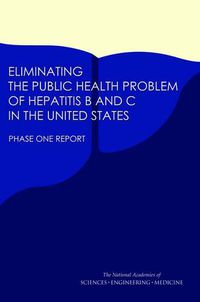 ELIMINATING THE PUBLIC HEALTH PROBLEM OF HEPATITIS B AND C IN THE UNITED STATES

PHASE ONE REPORT

The National Academies of
SCIENCES • ENGINEERING • MEDICINE